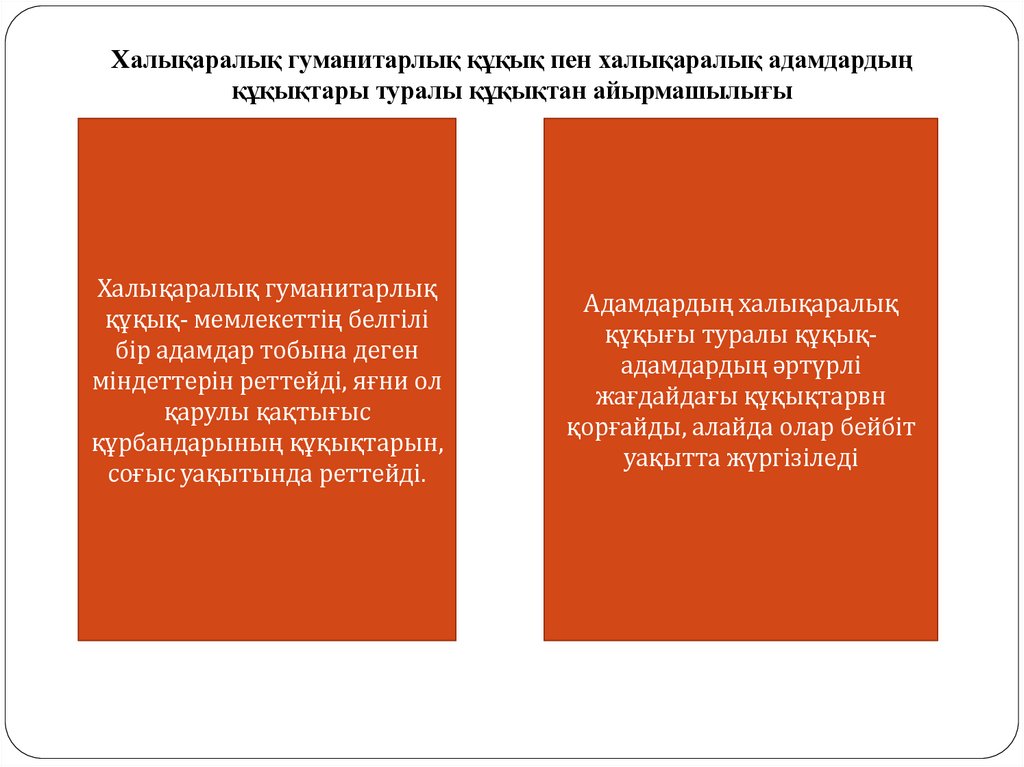 Халықаралық гуманитарлық құқық пен халықаралық адамдардың құқықтары туралы құқықтан айырмашылығы

Халықаралық гуманитарлық құқық- мемлекеттің белгілі бір адамдар тобына деген міндеттерін реттейді, яғни ол қарулы қақтығыс құрбандарының құқықтарын, соғыс уақытында реттейді.

Адамдардың халықаралық құқығы туралы құқық- адамдардың әртүрлі жағдайдағы құқықтарвн қорғайды, алайда олар бейбіт уақытта жүргізіледі